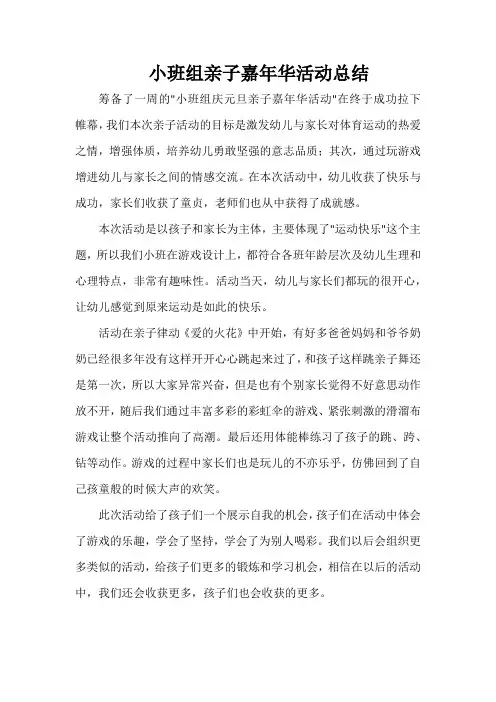 小班组亲子嘉年华活动总结

筹备了一周的"小班组庆元旦亲子嘉年华活动"在终于成功拉下帷幕，我们本次亲子活动的目标是激发幼儿与家长对体育运动的热爱之情，增强体质，培养幼儿勇敢坚强的意志品质；其次，通过玩游戏增进幼儿与家长之间的情感交流。在本次活动中，幼儿收获了快乐与成功，家长们收获了童贞，老师们也从中获得了成就感。

本次活动是以孩子和家长为主体，主要体现了"运动快乐"这个主题，所以我们小班在游戏设计上，都符合各班年龄层次及幼儿生理和心理特点，非常有趣味性。活动当天，幼儿与家长们都玩的很开心，让幼儿感觉到原来运动是如此的快乐。

活动在亲子律动《爱的火花》中开始，有好多爸爸妈妈和爷爷奶奶已经很多年没有这样开开心心跳起来过了，和孩子这样跳亲子舞还是第一次，所以大家异常兴奋，但是也有个别家长觉得不好意思动作放不开，随后我们通过丰富多彩的彩虹伞的游戏、紧张刺激的滑溜布游戏让整个活动推向了高潮。最后还用体能棒练习了孩子的跳、跨、钻等动作。游戏的过程中家长们也是玩儿的不亦乐乎，仿佛回到了自己孩童般的时候大声的欢笑。

此次活动给了孩子们一个展示自我的机会，孩子们在活动中体会了游戏的乐趣，学会了坚持，学会了为别人喝彩。我们以后会组织更多类似的活动，给孩子们更多的锻炼和学习机会，相信在以后的活动中，我们还会收获更多，孩子们也会收获的更多。